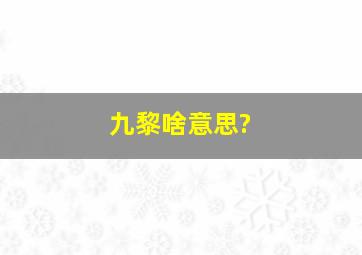 九黎啥意思?